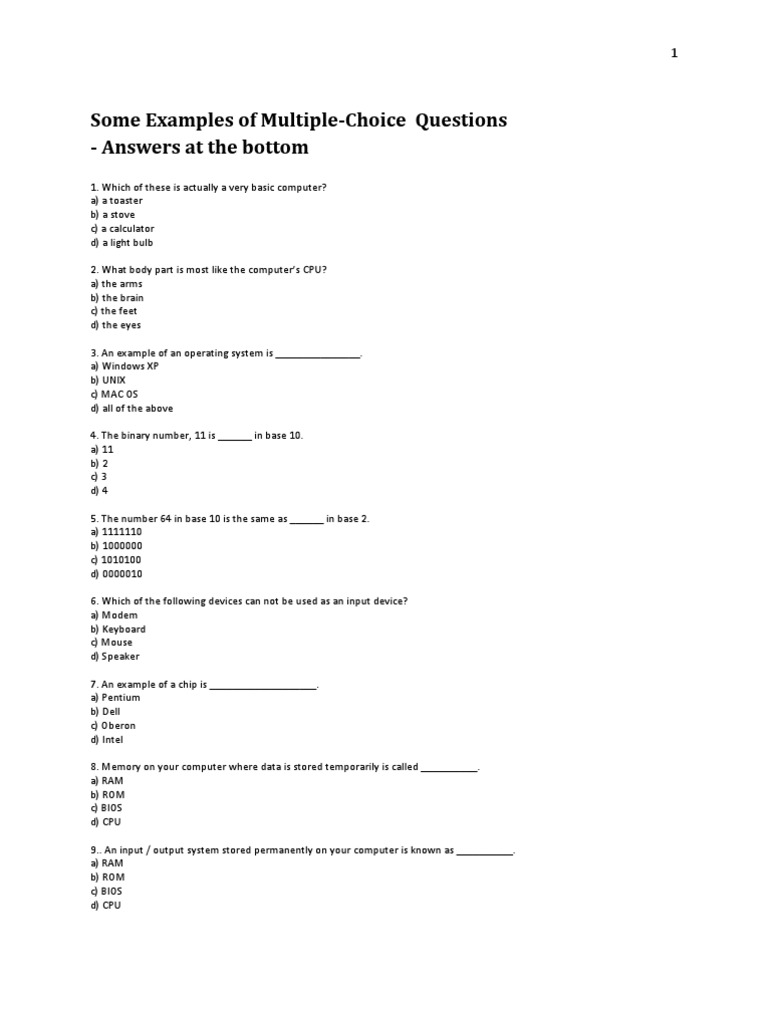 1

Some Examples of Multiple-Choice Questions
- Answers at the bottom

1. Which of these is actually a very basic computer?
a) a toaster
b) a stove
c) a calculator
d) a light bulb

2. What body part is most like the computer's CPU?
a) the arms
b) the brain
c) the feet
d) the eyes

3. An example of an operating system is ____.
a) Windows XP
b) UNIX
c) MAC OS
d) all of the above

4. The binary number, 11 is ____ in base 10.
a) 11
b) 2
c) 3
d) 4

5. The number 64 in base 10 is the same as ____ in base 2.
a) 1111110
b) 1000000
c) 1010100
d) 0000010

6. Which of the following devices can not be used as an input device?
a) Modem
b) Keyboard
c) Mouse
d) Speaker

7. An example of a chip is ____.
a) Pentium
b) Dell
c) Oberon
d) Intel

8. Memory on your computer where data is stored temporarily is called ____.
a) RAM
b) ROM
c) BIOS
d) CPU

9.. An input / output system stored permanently on your computer is known as ____.
a) RAM
b) ROM
c) BIOS
d) CPU